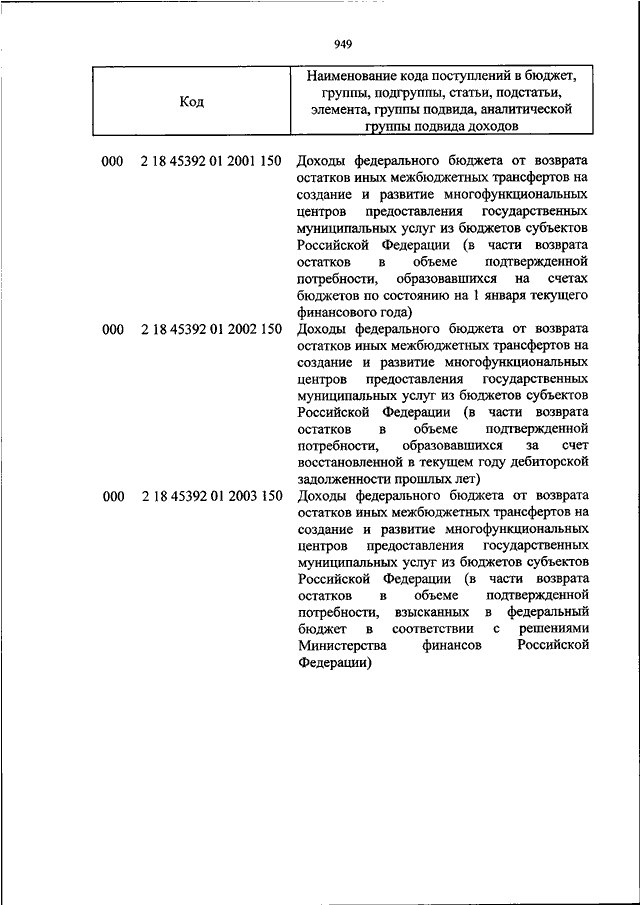 949

| Код | Наименование кода поступлений в бюджет, группы, подгруппы, статьи, подстатьи, элемента, группы подвида, аналитической группы подвида доходов |
|---|---|
| 000 2 18 45392 01 2001 150 | Доходы федерального бюджета от возврата остатков иных межбюджетных трансфертов на создание и развитие многофункциональных центров предоставления государственных муниципальных услуг из бюджетов субъектов Российской Федерации (в части возврата остатков в объеме подтвержденной потребности, образовавшихся на счетах бюджетов по состоянию на 1 января текущего финансового года) |
| 000 2 18 45392 01 2002 150 | Доходы федерального бюджета от возврата остатков иных межбюджетных трансфертов на создание и развитие многофункциональных центров предоставления государственных муниципальных услуг из бюджетов субъектов Российской Федерации (в части возврата остатков в объеме подтвержденной потребности, образовавшихся за счет восстановленной в текущем году дебиторской задолженности прошлых лет) |
| 000 2 18 45392 01 2003 150 | Доходы федерального бюджета от возврата остатков иных межбюджетных трансфертов на создание и развитие многофункциональных центров предоставления государственных муниципальных услуг из бюджетов субъектов Российской Федерации (в части возврата остатков в объеме подтвержденной потребности, взысканных в федеральный бюджет в соответствии с решениями Министерства финансов Российской Федерации) |